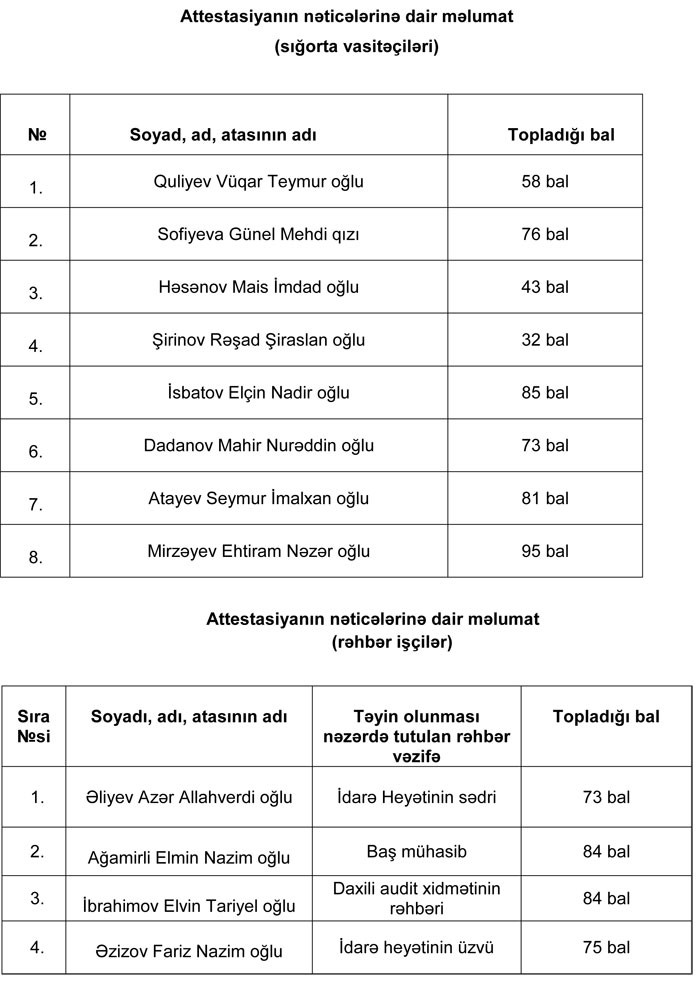 Attestasiyanın nəticələrinə dair məlumat
(sığorta vasitəçiləri)

| № | Soyad, ad, atasının adı | Topladığı bal |
|---|---|---|
| 1. | Quliyev Vüqar Teymur oğlu | 58 bal |
| 2. | Sofiyeva Günel Mehdi qızı | 76 bal |
| 3. | Həsənov Mais İmdad oğlu | 43 bal |
| 4. | Şirinov Rəşad Şiraslan oğlu | 32 bal |
| 5. | İsbatov Elçin Nadir oğlu | 85 bal |
| 6. | Dadanov Mahir Nurəddin oğlu | 73 bal |
| 7. | Atayev Seymur İmalxan oğlu | 81 bal |
| 8. | Mirzəyev Ehtiram Nəzər oğlu | 95 bal |

Attestasiyanın nəticələrinə dair məlumat
(rəhbər işçilər)

| Sıra №si | Soyadı, adı, atasının adı | Təyin olunması nəzərdə tutulan rəhbər vəzifə | Topladığı bal |
|---|---|---|---|
| 1. | Əliyev Azər Allahverdi oğlu | İdarə Heyətinin sədri | 73 bal |
| 2. | Ağamirli Elmin Nazim oğlu | Baş mühasib | 84 bal |
| 3. | İbrahimov Elvin Tariyel oğlu | Daxili audit xidmətinin rəhbəri | 84 bal |
| 4. | Əzizov Fariz Nazim oğlu | İdarə heyətinin üzvü | 75 bal |